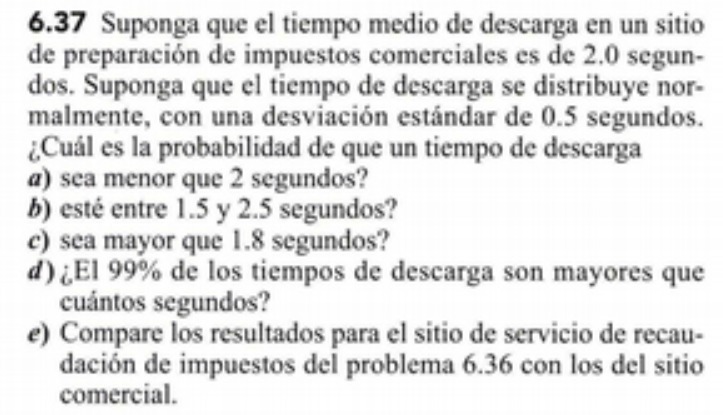 6.37 Suponga que el tiempo medio de descarga en un sitio de preparación de impuestos comerciales es de 2.0 segundos. Suponga que el tiempo de descarga se distribuye normalmente, con una desviación estándar de 0.5 segundos. ¿Cuál es la probabilidad de que un tiempo de descarga

a) sea menor que 2 segundos?
b) esté entre 1.5 y 2.5 segundos?
c) sea mayor que 1.8 segundos?
d) ¿El 99% de los tiempos de descarga son mayores que cuántos segundos?
e) Compare los resultados para el sitio de servicio de recaudación de impuestos del problema 6.36 con los del sitio comercial.